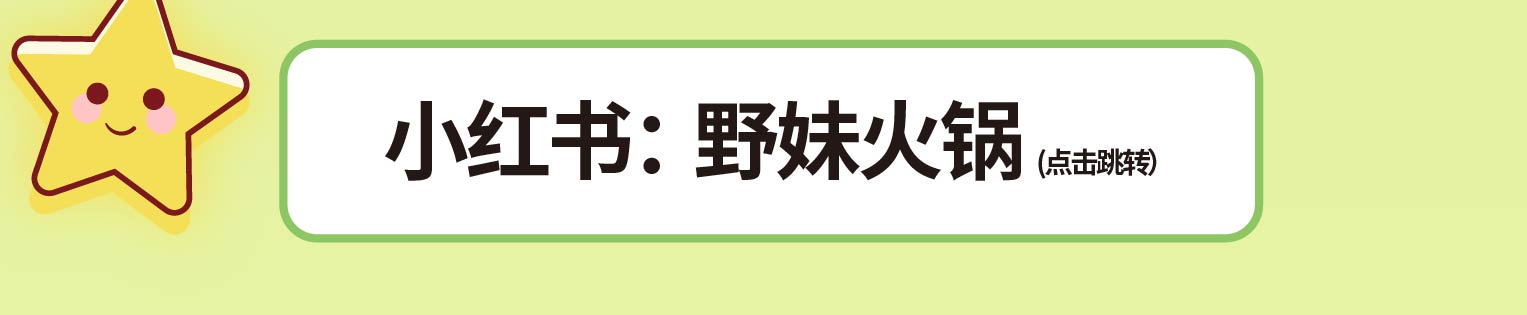 小红书：野妹火锅 (点击跳转)